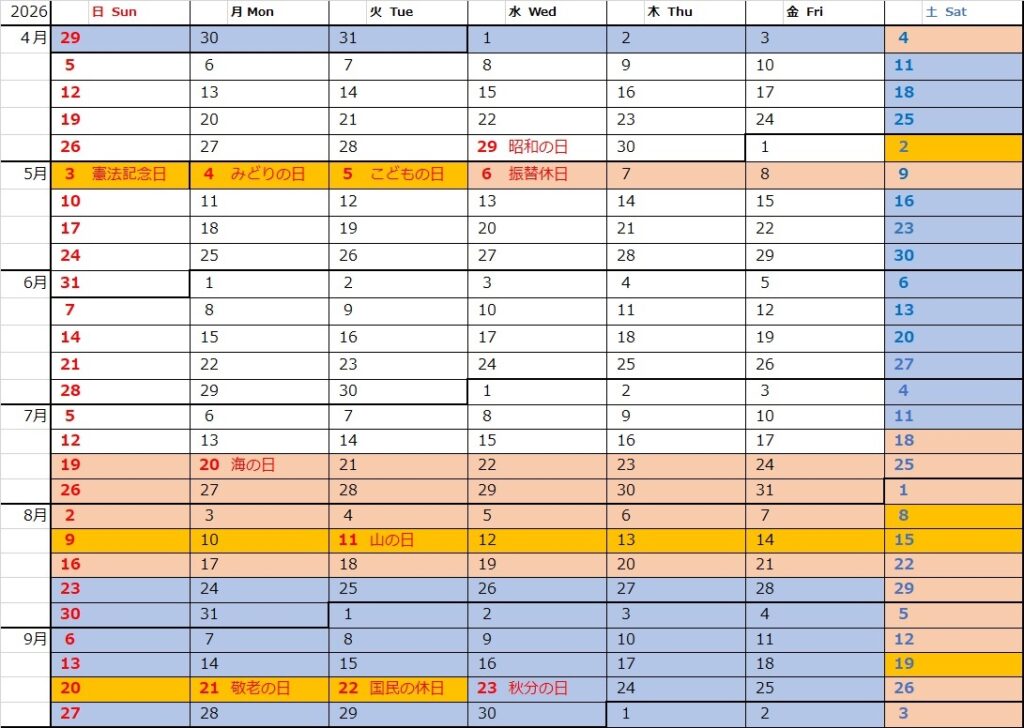 | 2026 | 日 Sun | 月 Mon | 火 Tue | 水 Wed | 木 Thu | 金 Fri | 土 Sat |
|---|---|---|---|---|---|---|---|
| 4月 | 29 | 30 | 31 | 1 | 2 | 3 | 4 |
| | 5 | 6 | 7 | 8 | 9 | 10 | 11 |
| | 12 | 13 | 14 | 15 | 16 | 17 | 18 |
| | 19 | 20 | 21 | 22 | 23 | 24 | 25 |
| | 26 | 27 | 28 | 29 昭和の日 | 30 | 1 | 2 |
| 5月 | 3 憲法記念日 | 4 みどりの日 | 5 こどもの日 | 6 振替休日 | 7 | 8 | 9 |
| | 10 | 11 | 12 | 13 | 14 | 15 | 16 |
| | 17 | 18 | 19 | 20 | 21 | 22 | 23 |
| | 24 | 25 | 26 | 27 | 28 | 29 | 30 |
| 6月 | 31 | 1 | 2 | 3 | 4 | 5 | 6 |
| | 7 | 8 | 9 | 10 | 11 | 12 | 13 |
| | 14 | 15 | 16 | 17 | 18 | 19 | 20 |
| | 21 | 22 | 23 | 24 | 25 | 26 | 27 |
| | 28 | 29 | 30 | 1 | 2 | 3 | 4 |
| 7月 | 5 | 6 | 7 | 8 | 9 | 10 | 11 |
| | 12 | 13 | 14 | 15 | 16 | 17 | 18 |
| | 19 | 20 海の日 | 21 | 22 | 23 | 24 | 25 |
| | 26 | 27 | 28 | 29 | 30 | 31 | 1 |
| 8月 | 2 | 3 | 4 | 5 | 6 | 7 | 8 |
| | 9 | 10 | 11 山の日 | 12 | 13 | 14 | 15 |
| | 16 | 17 | 18 | 19 | 20 | 21 | 22 |
| | 23 | 24 | 25 | 26 | 27 | 28 | 29 |
| | 30 | 31 | 1 | 2 | 3 | 4 | 5 |
| 9月 | 6 | 7 | 8 | 9 | 10 | 11 | 12 |
| | 13 | 14 | 15 | 16 | 17 | 18 | 19 |
| | 20 | 21 敬老の日 | 22 国民の休日 | 23 秋分の日 | 24 | 25 | 26 |
| | 27 | 28 | 29 | 30 | 1 | 2 | 3 |